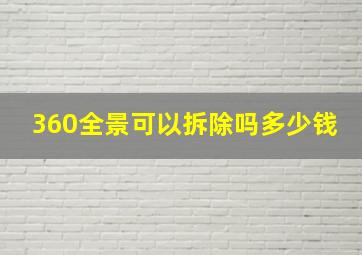 360全景可以拆除吗多少钱